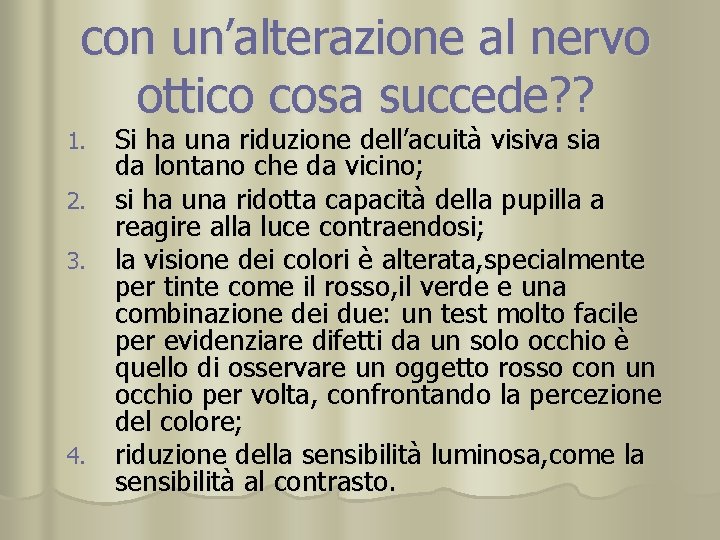 con un’alterazione al nervo ottico cosa succede??

1. Si ha una riduzione dell’acuità visiva sia da lontano che da vicino;
2. si ha una ridotta capacità della pupilla a reagire alla luce contraendosi;
3. la visione dei colori è alterata,specialmente per tinte come il rosso,il verde e una combinazione dei due: un test molto facile per evidenziare difetti da un solo occhio è quello di osservare un oggetto rosso con un occhio per volta, confrontando la percezione del colore;
4. riduzione della sensibilità luminosa,come la sensibilità al contrasto.